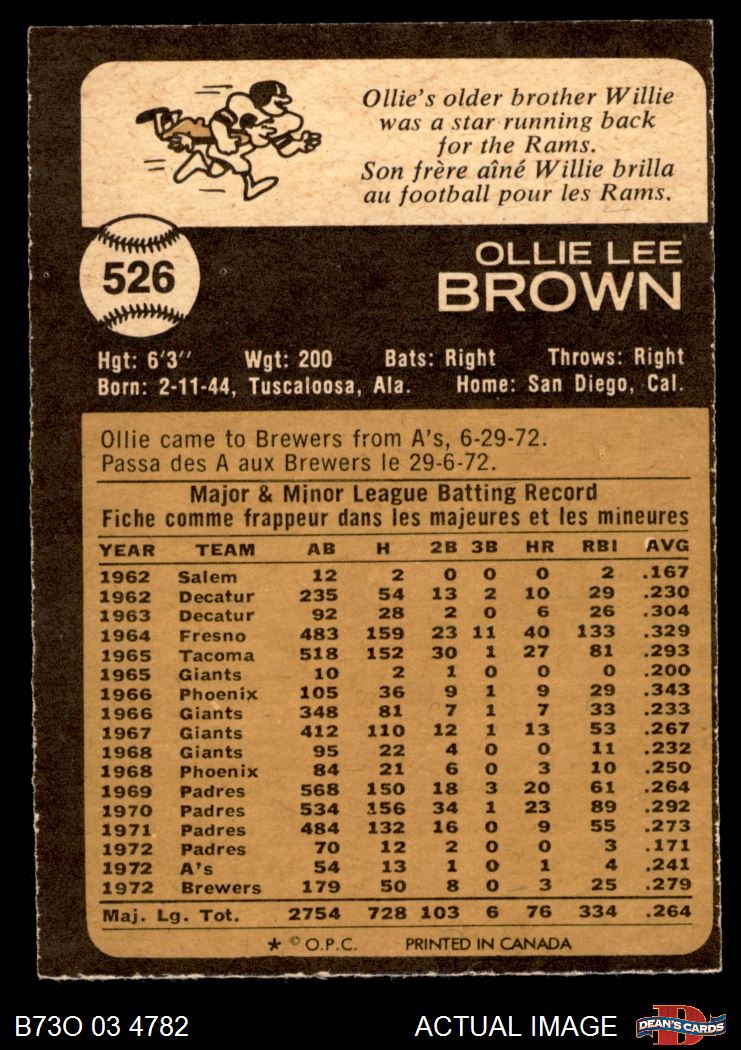 Ollie's older brother Willie was a star running back for the Rams.
Son frère aîné Willie brilla au football pour les Rams.

526

OLLIE LEE
BROWN

Hgt: 6'3" Wgt: 200 Bats: Right Throws: Right
Born: 2-11-44, Tuscaloosa, Ala. Home: San Diego, Cal.

Ollie came to Brewers from A's, 6-29-72.
Passa des A aux Brewers le 29-6-72.

Major & Minor League Batting Record
Fiche comme frappeur dans les majeures et les mineures

| YEAR | TEAM | AB | H | 2B | 3B | HR | RBI | AVG |
|---|---|---|---|---|---|---|---|---|
| 1962 | Salem | 12 | 2 | 0 | 0 | 0 | 2 | .167 |
| 1962 | Decatur | 235 | 54 | 13 | 2 | 10 | 29 | .230 |
| 1963 | Decatur | 92 | 28 | 2 | 0 | 6 | 26 | .304 |
| 1964 | Fresno | 483 | 159 | 23 | 11 | 40 | 133 | .329 |
| 1965 | Tacoma | 518 | 152 | 30 | 1 | 27 | 81 | .293 |
| 1965 | Giants | 10 | 2 | 1 | 0 | 0 | 0 | .200 |
| 1966 | Phoenix | 105 | 36 | 9 | 1 | 9 | 29 | .343 |
| 1966 | Giants | 348 | 81 | 7 | 1 | 7 | 33 | .233 |
| 1967 | Giants | 412 | 110 | 12 | 1 | 13 | 53 | .267 |
| 1968 | Giants | 95 | 22 | 4 | 0 | 0 | 11 | .232 |
| 1968 | Phoenix | 84 | 21 | 6 | 0 | 3 | 10 | .250 |
| 1969 | Padres | 568 | 150 | 18 | 3 | 20 | 61 | .264 |
| 1970 | Padres | 534 | 156 | 34 | 1 | 23 | 89 | .292 |
| 1971 | Padres | 484 | 132 | 16 | 0 | 9 | 55 | .273 |
| 1972 | Padres | 70 | 12 | 2 | 0 | 0 | 3 | .171 |
| 1972 | A's | 54 | 13 | 1 | 0 | 1 | 4 | .241 |
| 1972 | Brewers | 179 | 50 | 8 | 0 | 3 | 25 | .279 |
| Maj. Lg. Tot. | | 2754 | 728 | 103 | 6 | 76 | 334 | .264 |

* © O.P.C. PRINTED IN CANADA

B73O 03 4782 ACTUAL IMAGE DEAN'S CARDS